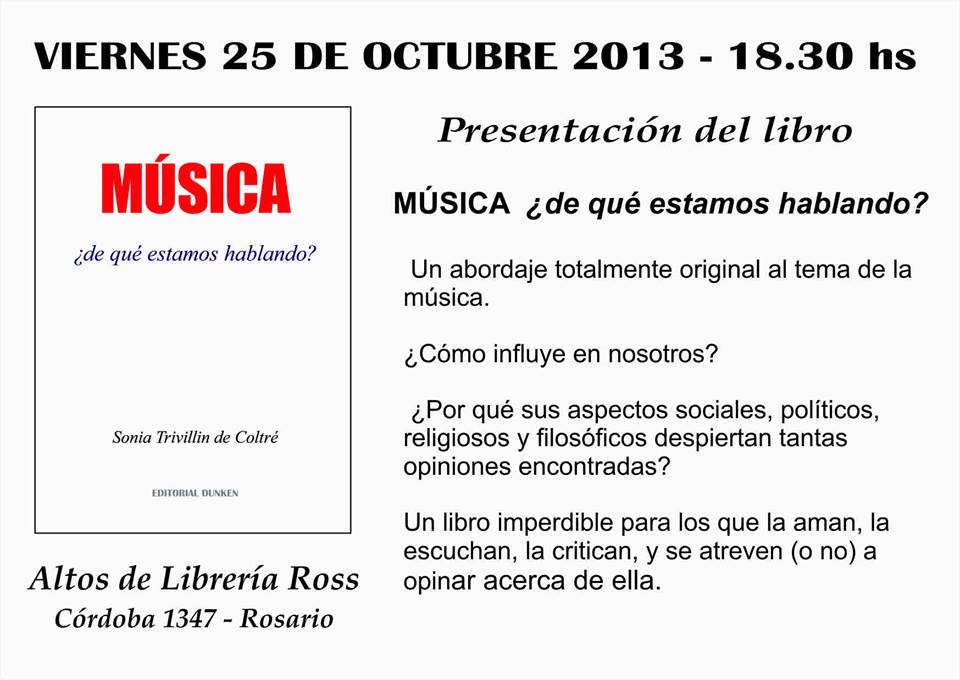 VIERNES 25 DE OCTUBRE 2013 - 18.30 hs

MÚSICA

¿de qué estamos hablando?

Sonia Trivillin de Coltré

EDITORIAL DUNKEN

Altos de Librería Ross
Córdoba 1347 - Rosario

Presentación del libro

MÚSICA ¿de qué estamos hablando?

Un abordaje totalmente original al tema de la música.

¿Cómo influye en nosotros?

¿Por qué sus aspectos sociales, políticos, religiosos y filosóficos despiertan tantas opiniones encontradas?

Un libro imperdible para los que la aman, la escuchan, la critican, y se atreven (o no) a opinar acerca de ella.